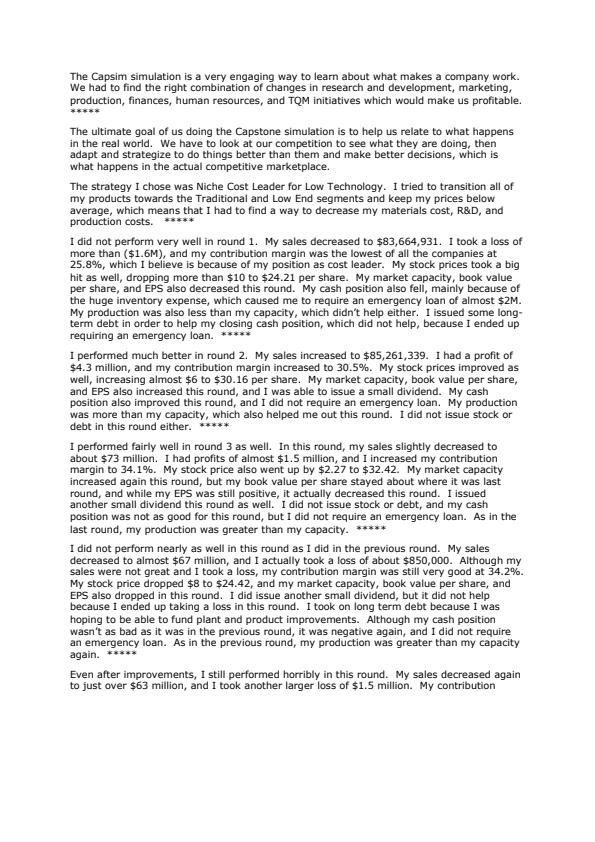 The Capsim simulation is a very engaging way to learn about what makes a company work. We had to find the right combination of changes in research and development, marketing, production, finances, human resources, and TQM initiatives which would make us profitable. *****

The ultimate goal of us doing the Capstone simulation is to help us relate to what happens in the real world. We have to look at our competition to see what they are doing, then adapt and strategize to do things better than them and make better decisions, which is what happens in the actual competitive marketplace.

The strategy I chose was Niche Cost Leader for Low Technology. I tried to transition all of my products towards the Traditional and Low End segments and keep my prices below average, which means that I had to find a way to decrease my materials cost, R&D, and production costs. *****

I did not perform very well in round 1. My sales decreased to $83,664,931. I took a loss of more than ($1.6M), and my contribution margin was the lowest of all the companies at 25.8%, which I believe is because of my position as cost leader. My stock prices took a big hit as well, dropping more than $10 to $24.21 per share. My market capacity, book value per share, and EPS also decreased this round. My cash position also fell, mainly because of the huge inventory expense, which caused me to require an emergency loan of almost $2M. My production was also less than my capacity, which didn't help either. I issued some long-term debt in order to help my closing cash position, which did not help, because I ended up requiring an emergency loan. *****

I performed much better in round 2. My sales increased to $85,261,339. I had a profit of $4.3 million, and my contribution margin increased to 30.5%. My stock prices improved as well, increasing almost $6 to $30.16 per share. My market capacity, book value per share, and EPS also increased this round, and I was able to issue a small dividend. My cash position also improved this round, and I did not require an emergency loan. My production was more than my capacity, which also helped me out this round. I did not issue stock or debt in this round either. *****

I performed fairly well in round 3 as well. In this round, my sales slightly decreased to about $73 million. I had profits of almost $1.5 million, and I increased my contribution margin to 34.1%. My stock price also went up by $2.27 to $32.42. My market capacity increased again this round, but my book value per share stayed about where it was last round, and while my EPS was still positive, it actually decreased this round. I issued another small dividend this round as well. I did not issue stock or debt, and my cash position was not as good for this round, but I did not require an emergency loan. As in the last round, my production was greater than my capacity. *****

I did not perform nearly as well in this round as I did in the previous round. My sales decreased to almost $67 million, and I actually took a loss of about $850,000. Although my sales were not great and I took a loss, my contribution margin was still very good at 34.2%. My stock price dropped $8 to $24.42, and my market capacity, book value per share, and EPS also dropped in this round. I did issue another small dividend, but it did not help because I ended up taking a loss in this round. I took on long term debt because I was hoping to be able to fund plant and product improvements. Although my cash position wasn't as bad as it was in the previous round, it was negative again, and I did not require an emergency loan. As in the previous round, my production was greater than my capacity again. *****

Even after improvements, I still performed horribly in this round. My sales decreased again to just over $63 million, and I took another larger loss of $1.5 million. My contribution